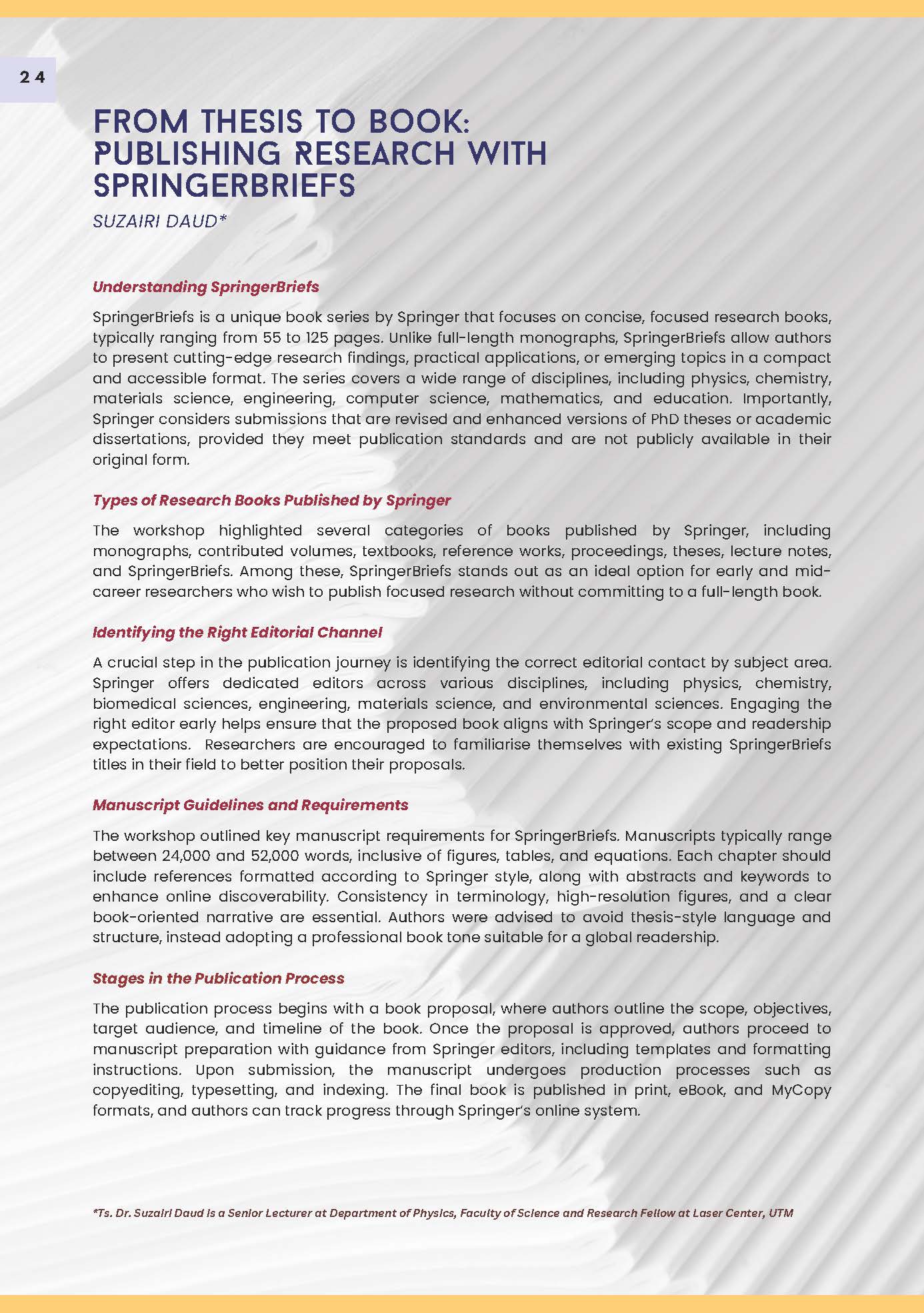 24

FROM THESIS TO BOOK: PUBLISHING RESEARCH WITH SPRINGERBRIEFS

SUZAIRI DAUD*

Understanding SpringerBriefs

SpringerBriefs is a unique book series by Springer that focuses on concise, focused research books, typically ranging from 55 to 125 pages. Unlike full-length monographs, SpringerBriefs allow authors to present cutting-edge research findings, practical applications, or emerging topics in a compact and accessible format. The series covers a wide range of disciplines, including physics, chemistry, materials science, engineering, computer science, mathematics, and education. Importantly, Springer considers submissions that are revised and enhanced versions of PhD theses or academic dissertations, provided they meet publication standards and are not publicly available in their original form.

Types of Research Books Published by Springer

The workshop highlighted several categories of books published by Springer, including monographs, contributed volumes, textbooks, reference works, proceedings, theses, lecture notes, and SpringerBriefs. Among these, SpringerBriefs stands out as an ideal option for early and mid-career researchers who wish to publish focused research without committing to a full-length book.

Identifying the Right Editorial Channel

A crucial step in the publication journey is identifying the correct editorial contact by subject area. Springer offers dedicated editors across various disciplines, including physics, chemistry, biomedical sciences, engineering, materials science, and environmental sciences. Engaging the right editor early helps ensure that the proposed book aligns with Springer's scope and readership expectations. Researchers are encouraged to familiarise themselves with existing SpringerBriefs titles in their field to better position their proposals.

Manuscript Guidelines and Requirements

The workshop outlined key manuscript requirements for SpringerBriefs. Manuscripts typically range between 24,000 and 52,000 words, inclusive of figures, tables, and equations. Each chapter should include references formatted according to Springer style, along with abstracts and keywords to enhance online discoverability. Consistency in terminology, high-resolution figures, and a clear book-oriented narrative are essential. Authors were advised to avoid thesis-style language and structure, instead adopting a professional book tone suitable for a global readership.

Stages in the Publication Process

The publication process begins with a book proposal, where authors outline the scope, objectives, target audience, and timeline of the book. Once the proposal is approved, authors proceed to manuscript preparation with guidance from Springer editors, including templates and formatting instructions. Upon submission, the manuscript undergoes production processes such as copyediting, typesetting, and indexing. The final book is published in print, eBook, and MyCopy formats, and authors can track progress through Springer's online system.

*Ts. Dr. Suzairi Daud is a Senior Lecturer at Department of Physics, Faculty of Science and Research Fellow at Laser Center, UTM